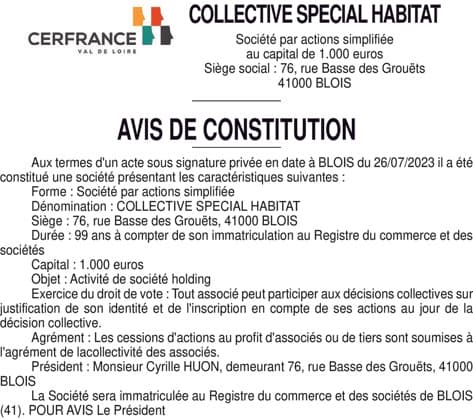 CERFRANCE
VAL DE LOIRE

COLLECTIVE SPECIAL HABITAT

Société par actions simplifiée
au capital de 1.000 euros
Siège social : 76, rue Basse des Grouëts
41000 BLOIS

AVIS DE CONSTITUTION

Aux termes d'un acte sous signature privée en date à BLOIS du 26/07/2023 il a été constitué une société présentant les caractéristiques suivantes :
Forme : Société par actions simplifiée
Dénomination : COLLECTIVE SPECIAL HABITAT
Siège : 76, rue Basse des Grouëts, 41000 BLOIS
Durée : 99 ans à compter de son immatriculation au Registre du commerce et des sociétés
Capital : 1.000 euros
Objet : Activité de société holding
Exercice du droit de vote : Tout associé peut participer aux décisions collectives sur justification de son identité et de l'inscription en compte de ses actions au jour de la décision collective.
Agrément : Les cessions d'actions au profit d'associés ou de tiers sont soumises à l'agrément de lacollectivité des associés.
Président : Monsieur Cyrille HUON, demeurant 76, rue Basse des Grouëts, 41000 BLOIS
La Société sera immatriculée au Registre du commerce et des sociétés de BLOIS (41). POUR AVIS Le Président